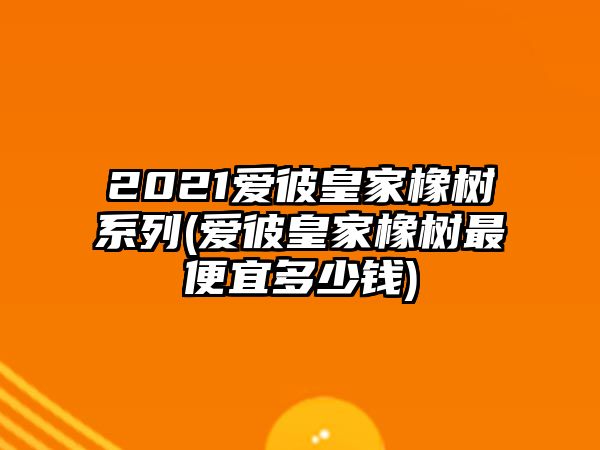 2021爱彼皇家橡树系列(爱彼皇家橡树最便宜多少钱)